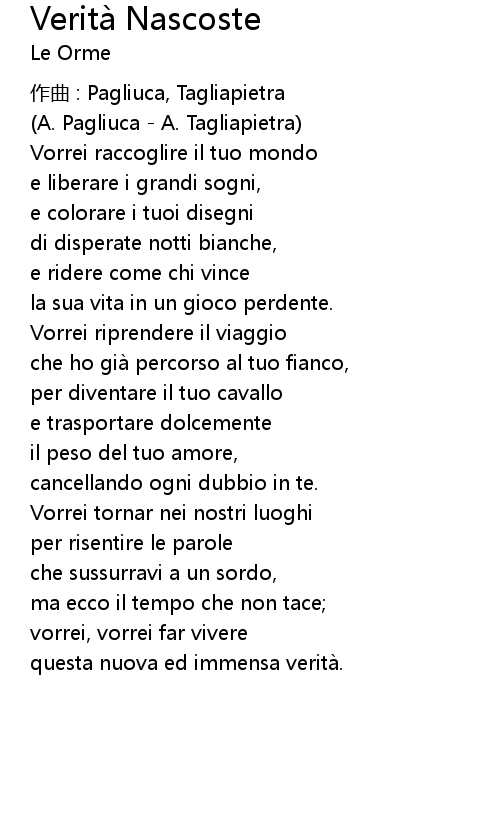 Verità Nascoste
Le Orme

作曲 : Pagliuca, Tagliapietra
(A. Pagliuca - A. Tagliapietra)
Vorrei raccoglire il tuo mondo
e liberare i grandi sogni,
e colorare i tuoi disegni
di disperate notti bianche,
e ridere come chi vince
la sua vita in un gioco perdente.
Vorrei riprendere il viaggio
che ho già percorso al tuo fianco,
per diventare il tuo cavallo
e trasportare dolcemente
il peso del tuo amore,
cancellando ogni dubbio in te.
Vorrei tornar nei nostri luoghi
per risentire le parole
che sussurravi a un sordo,
ma ecco il tempo che non tace;
vorrei, vorrei far vivere
questa nuova ed immensa verità.